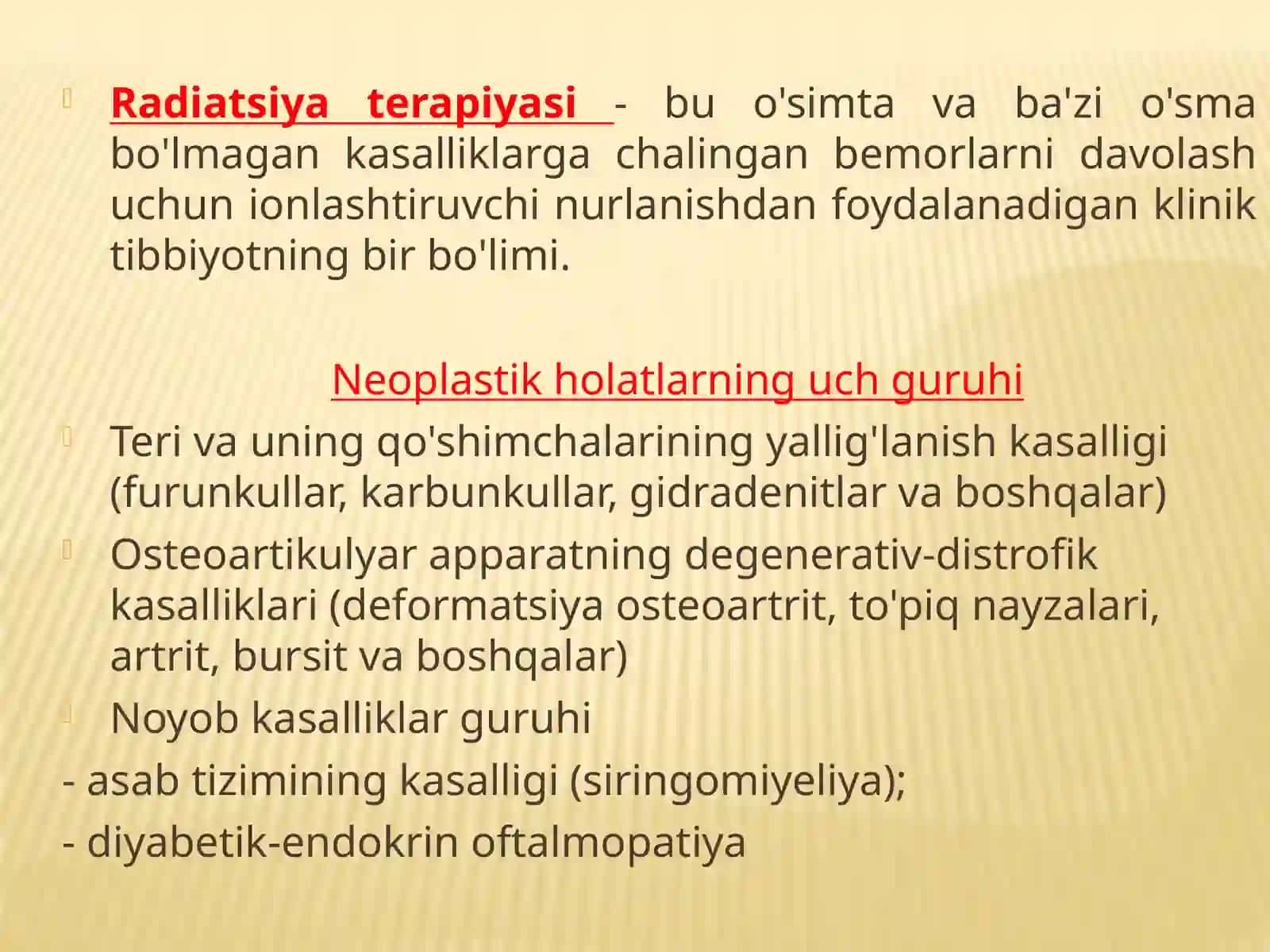 Radiatsiya terapiyasi - bu o'simta va ba'zi o'sma bo'lmagan kasalliklarga chalingan bemorlarni davolash uchun ionlashtiruvchi nurlanishdan foydalanadigan klinik tibbiyotning bir bo'limi.

Neoplastik holatlarning uch guruhi

Teri va uning qo'shimchalarining yallig'lanish kasalligi (furunkullar, karbunkullar, gidradenitlar va boshqalar)

Osteoartikulyar apparatning degenerativ-distrofik kasalliklari (deformatsiya osteoartrit, to'piq nayzalari, artrit, bursit va boshqalar)

Noyob kasalliklar guruhi

- asab tizimining kasalligi (siringomiyeliya);

- diyabetik-endokrin oftalmopatiya